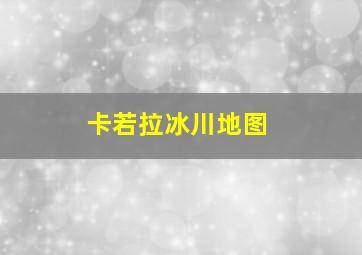 卡若拉冰川地图